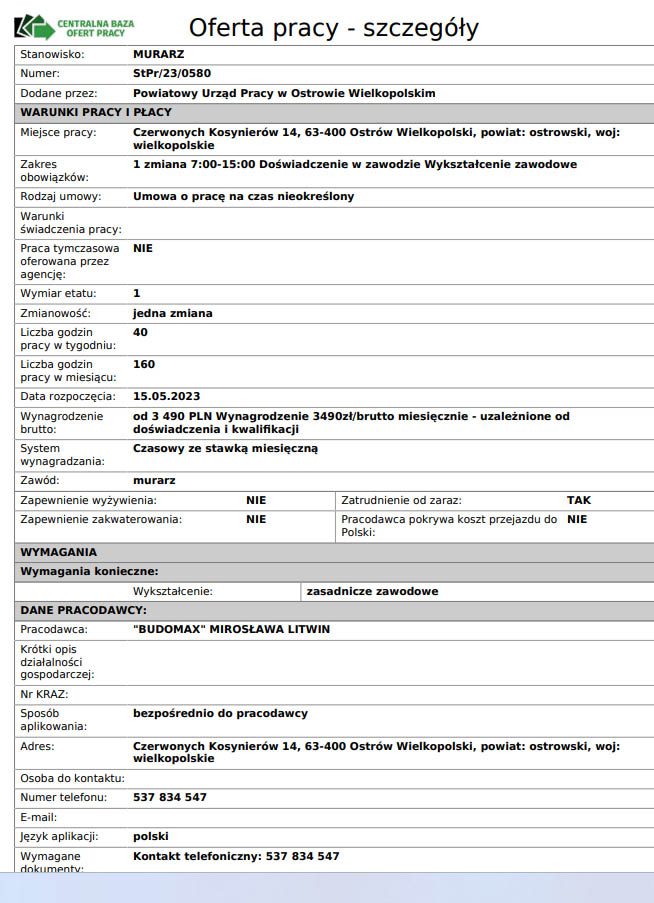 CENTRALNA BAZA OFERT PRACY

Oferta pracy - szczegóły

| Stanowisko: | MURARZ |
|---|---|
| Numer: | StPr/23/0580 |
| Dodane przez: | Powiatowy Urząd Pracy w Ostrowie Wielkopolskim |

WARUNKI PRACY I PŁACY

| Miejsce pracy: | Czerwonych Kosynierów 14, 63-400 Ostrów Wielkopolski, powiat: ostrowski, woj: wielkopolskie |
|---|---|
| Zakres obowiązków: | 1 zmiana 7:00-15:00 Doświadczenie w zawodzie Wykształcenie zawodowe |
| Rodzaj umowy: | Umowa o pracę na czas nieokreślony |
| Warunki świadczenia pracy: | |
| Praca tymczasowa oferowana przez agencję: | NIE |
| Wymiar etatu: | 1 |
| Zmianowość: | jedna zmiana |
| Liczba godzin pracy w tygodniu: | 40 |
| Liczba godzin pracy w miesiącu: | 160 |
| Data rozpoczęcia: | 15.05.2023 |
| Wynagrodzenie brutto: | od 3 490 PLN Wynagrodzenie 3490zł/brutto miesięcznie - uzależnione od doświadczenia i kwalifikacji |
| System wynagradzania: | Czasowy ze stawką miesięczną |
| Zawód: | murarz |

| Zapewnienie wyżywienia: | NIE | Zatrudnienie od zaraz: | TAK |
|---|---|---|---|
| Zapewnienie zakwaterowania: | NIE | Pracodawca pokrywa koszt przejazdu do Polski: | NIE |

WYMAGANIA

Wymagania konieczne:

| Wykształcenie: | zasadnicze zawodowe |
|---|---|

DANE PRACODAWCY:

| Pracodawca: | "BUDOMAX" MIROSŁAWA LITWIN |
|---|---|
| Krótki opis działalności gospodarczej: | |
| Nr KRAZ: | |
| Sposób aplikowania: | bezpośrednio do pracodawcy |
| Adres: | Czerwonych Kosynierów 14, 63-400 Ostrów Wielkopolski, powiat: ostrowski, woj: wielkopolskie |
| Osoba do kontaktu: | |
| Numer telefonu: | 537 834 547 |
| E-mail: | |
| Język aplikacji: | polski |
| Wymagane dokumenty: | Kontakt telefoniczny: 537 834 547 |